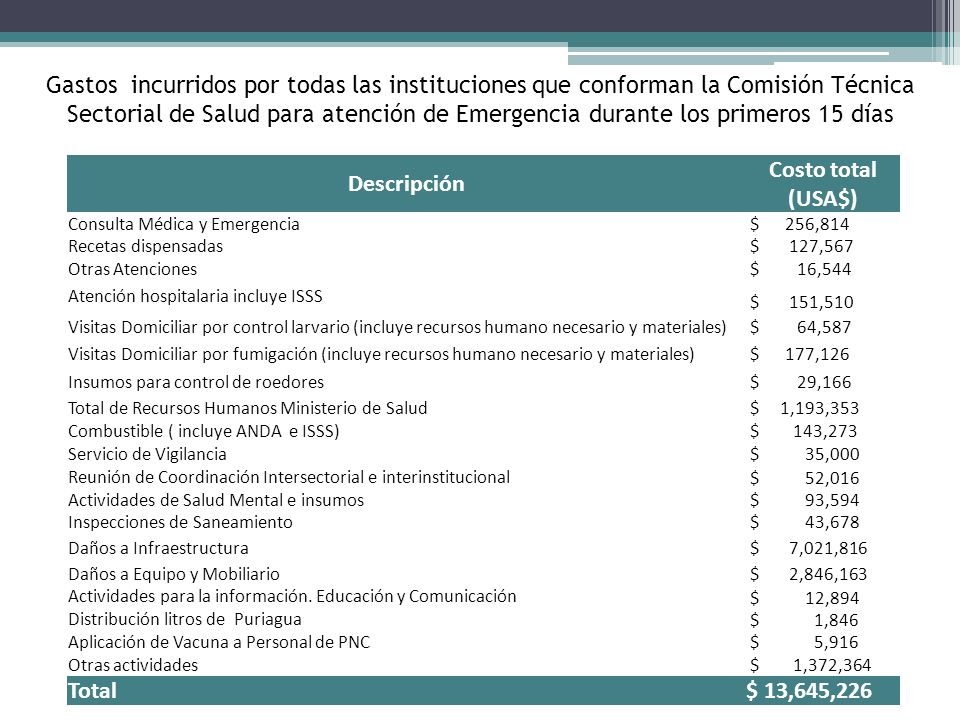 Gastos incurridos por todas las instituciones que conforman la Comisión Técnica Sectorial de Salud para atención de Emergencia durante los primeros 15 días

| Descripción | Costo total (USA$) |
|---|---|
| Consulta Médica y Emergencia | $ 256,814 |
| Recetas dispensadas | $ 127,567 |
| Otras Atenciones | $ 16,544 |
| Atención hospitalaria incluye ISSS | $ 151,510 |
| Visitas Domiciliar por control larvario (incluye recursos humano necesario y materiales) | $ 64,587 |
| Visitas Domiciliar por fumigación (incluye recursos humano necesario y materiales) | $ 177,126 |
| Insumos para control de roedores | $ 29,166 |
| Total de Recursos Humanos Ministerio de Salud | $ 1,193,353 |
| Combustible ( incluye ANDA e ISSS) | $ 143,273 |
| Servicio de Vigilancia | $ 35,000 |
| Reunión de Coordinación Intersectorial e interinstitucional | $ 52,016 |
| Actividades de Salud Mental e insumos | $ 93,594 |
| Inspecciones de Saneamiento | $ 43,678 |
| Daños a Infraestructura | $ 7,021,816 |
| Daños a Equipo y Mobiliario | $ 2,846,163 |
| Actividades para la información. Educación y Comunicación | $ 12,894 |
| Distribución litros de Puriagua | $ 1,846 |
| Aplicación de Vacuna a Personal de PNC | $ 5,916 |
| Otras actividades | $ 1,372,364 |
| Total | $ 13,645,226 |